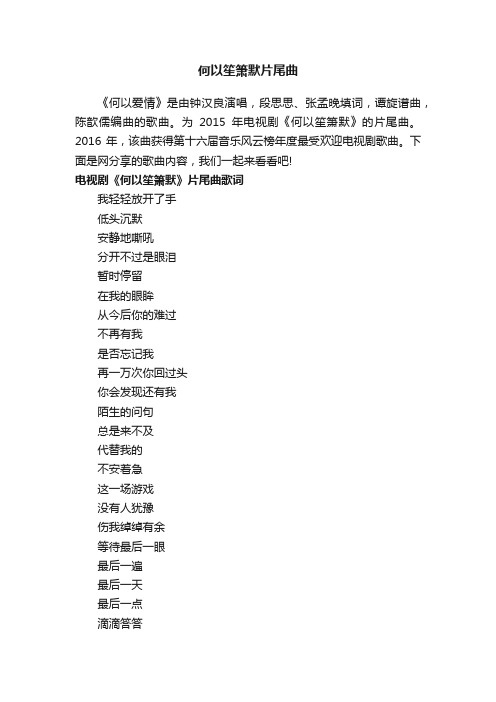 何以笙箫默片尾曲

《何以爱情》是由钟汉良演唱，段思思、张孟晚填词，谭旋谱曲，陈歆儒编曲的歌曲。为 2015 年电视剧《何以笙箫默》的片尾曲。2016 年，该曲获得第十六届音乐风云榜年度最受欢迎电视剧歌曲。下面是网分享的歌曲内容，我们一起来看看吧!

电视剧《何以笙箫默》片尾曲歌词

我轻轻放开了手

低头沉默

安静地嘶吼

分开不过是眼泪

暂时停留

在我的眼眸

从今后你的难过

不再有我

是否忘记我

再一万次你回过头

你会发现还有我

陌生的问句

总是来不及

代替我的

不安着急

这一场游戏

没有人犹豫

伤我绰绰有余

等待最后一眼

最后一遍

最后一天

最后一点

滴滴答答